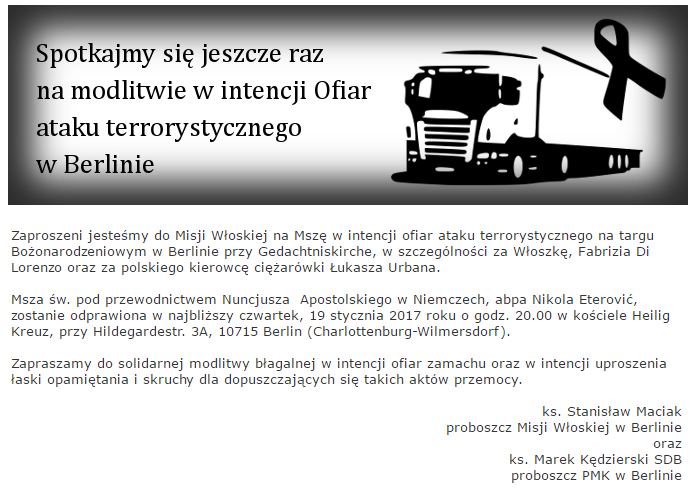 Spotkajmy się jeszcze raz
na modlitwie w intencji Ofiar
ataku terrorystycznego
w Berlinie

Zaproszeni jesteśmy do Misji Włoskiej na Mszę w intencji ofiar ataku terrorystycznego na targu Bożonarodzeniowym w Berlinie przy Gedachtniskirche, w szczególności za Włoszkę, Fabrizia Di Lorenzo oraz za polskiego kierowcę ciężarówki Łukasza Urbana.

Msza św. pod przewodnictwem Nuncjusza Apostolskiego w Niemczech, abpa Nikola Eterović, zostanie odprawiona w najbliższy czwartek, 19 stycznia 2017 roku o godz. 20.00 w kościele Heilig Kreuz, przy Hildegardestr. 3A, 10715 Berlin (Charlottenburg-Wilmersdorf).

Zapraszamy do solidarnej modlitwy błagalnej w intencji ofiar zamachu oraz w intencji uproszenia łaski opamiętania i skruchy dla dopuszczających się takich aktów przemocy.

ks. Stanisław Maciak
proboszcz Misji Włoskiej w Berlinie
oraz
ks. Marek Kędzierski SDB
proboszcz PMK w Berlinie